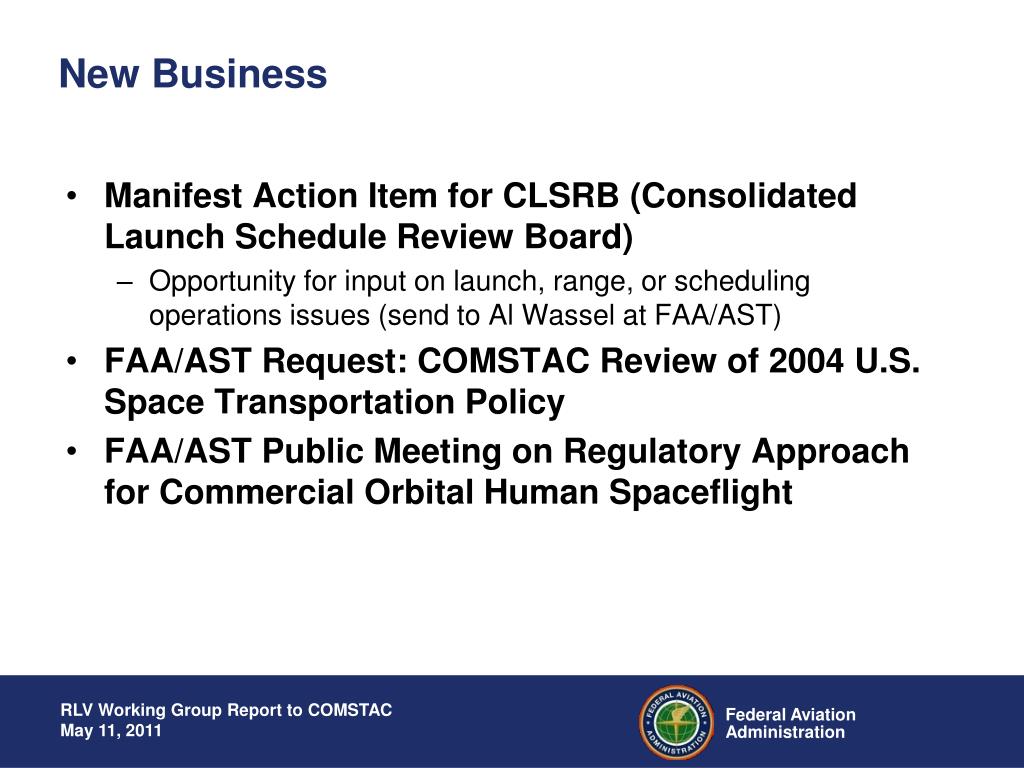 New Business

• Manifest Action Item for CLSRB (Consolidated Launch Schedule Review Board)
  – Opportunity for input on launch, range, or scheduling operations issues (send to Al Wassel at FAA/AST)
• FAA/AST Request: COMSTAC Review of 2004 U.S. Space Transportation Policy
• FAA/AST Public Meeting on Regulatory Approach for Commercial Orbital Human Spaceflight

RLV Working Group Report to COMSTAC
May 11, 2011

FEDERAL AVIATION ADMINISTRATION

Federal Aviation Administration